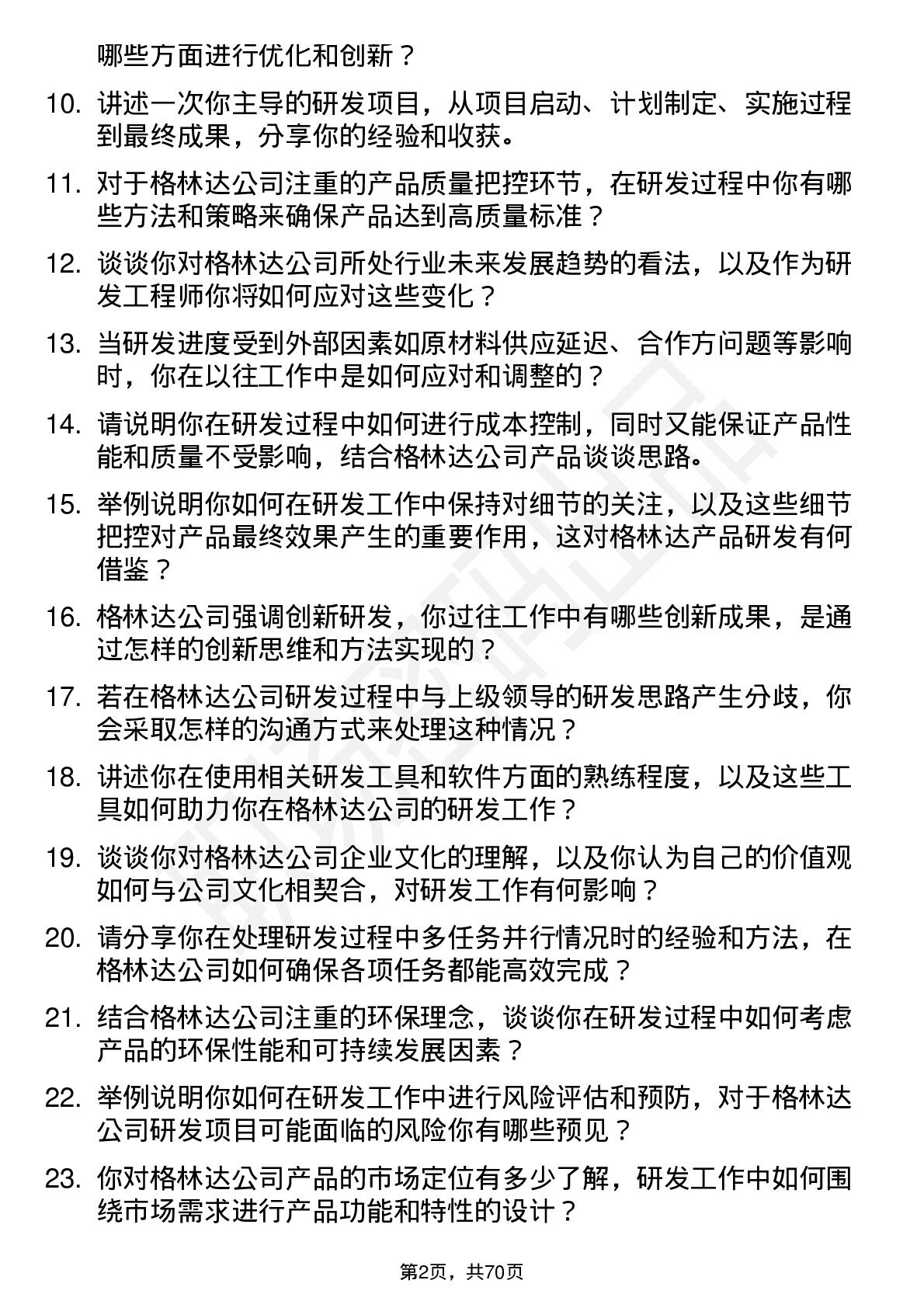 哪些方面进行优化和创新？

10. 讲述一次你主导的研发项目，从项目启动、计划制定、实施过程到最终成果，分享你的经验和收获。

11. 对于格林达公司注重的产品质量把控环节，在研发过程中你有哪些方法和策略来确保产品达到高质量标准？

12. 谈谈你对格林达公司所处行业未来发展趋势的看法，以及作为研发工程师你将如何应对这些变化？

13. 当研发进度受到外部因素如原材料供应延迟、合作方问题等影响时，你在以往工作中是如何应对和调整的？

14. 请说明你在研发过程中如何进行成本控制，同时又能保证产品性能和质量不受影响，结合格林达公司产品谈谈思路。

15. 举例说明你如何在研发工作中保持对细节的关注，以及这些细节把控对产品最终效果产生的重要作用，这对格林达产品研发有何借鉴？

16. 格林达公司强调创新研发，你过往工作中有哪些创新成果，是通过怎样的创新思维和方法实现的？

17. 若在格林达公司研发过程中与上级领导的研发思路产生分歧，你会采取怎样的沟通方式来处理这种情况？

18. 讲述你在使用相关研发工具和软件方面的熟练程度，以及这些工具如何助力你在格林达公司的研发工作？

19. 谈谈你对格林达公司企业文化的理解，以及你认为自己的价值观如何与公司文化相契合，对研发工作有何影响？

20. 请分享你在处理研发过程中多任务并行情况时的经验和方法，在格林达公司如何确保各项任务都能高效完成？

21. 结合格林达公司注重的环保理念，谈谈你在研发过程中如何考虑产品的环保性能和可持续发展因素？

22. 举例说明你如何在研发工作中进行风险评估和预防，对于格林达公司研发项目可能面临的风险你有哪些预见？

23. 你对格林达公司产品的市场定位有多少了解，研发工作中如何围绕市场需求进行产品功能和特性的设计？

第2页，共70页